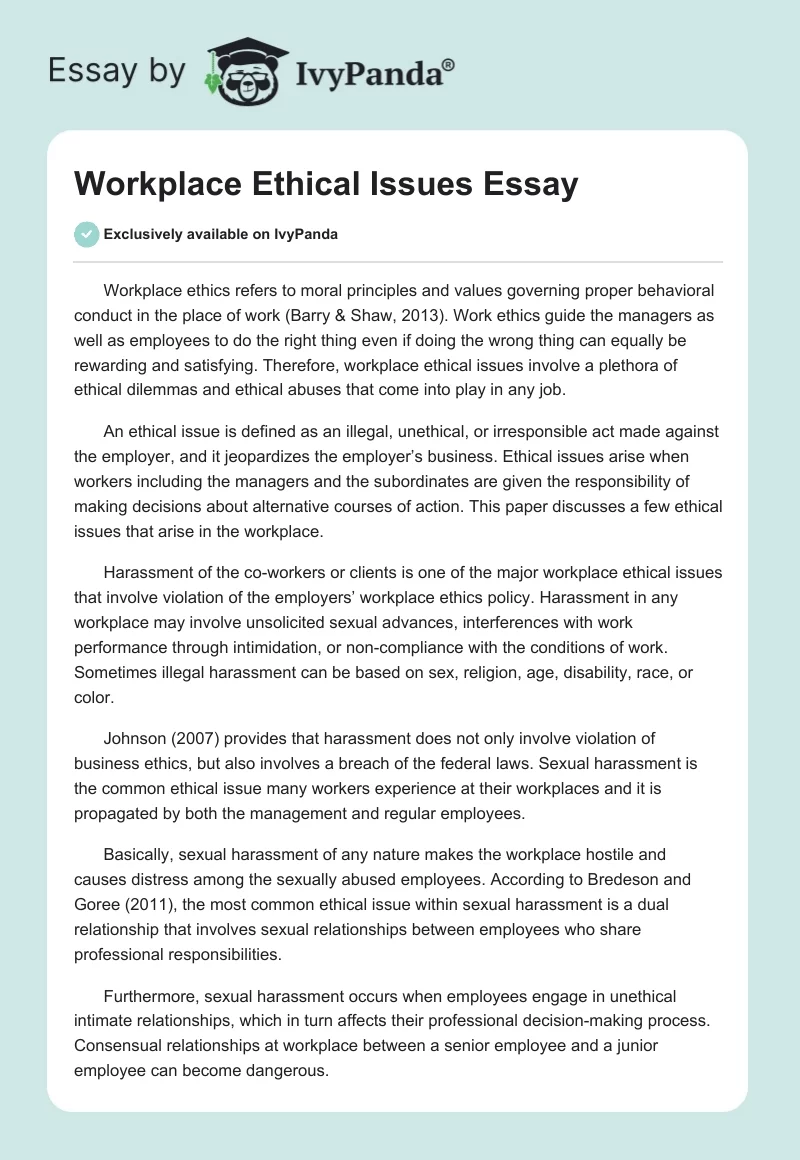 Essay by IvyPanda®

Workplace Ethical Issues Essay

Exclusively available on IvyPanda

Workplace ethics refers to moral principles and values governing proper behavioral conduct in the place of work (Barry & Shaw, 2013). Work ethics guide the managers as well as employees to do the right thing even if doing the wrong thing can equally be rewarding and satisfying. Therefore, workplace ethical issues involve a plethora of ethical dilemmas and ethical abuses that come into play in any job.

An ethical issue is defined as an illegal, unethical, or irresponsible act made against the employer, and it jeopardizes the employer's business. Ethical issues arise when workers including the managers and the subordinates are given the responsibility of making decisions about alternative courses of action. This paper discusses a few ethical issues that arise in the workplace.

Harassment of the co-workers or clients is one of the major workplace ethical issues that involve violation of the employers' workplace ethics policy. Harassment in any workplace may involve unsolicited sexual advances, interferences with work performance through intimidation, or non-compliance with the conditions of work. Sometimes illegal harassment can be based on sex, religion, age, disability, race, or color.

Johnson (2007) provides that harassment does not only involve violation of business ethics, but also involves a breach of the federal laws. Sexual harassment is the common ethical issue many workers experience at their workplaces and it is propagated by both the management and regular employees.

Basically, sexual harassment of any nature makes the workplace hostile and causes distress among the sexually abused employees. According to Bredeson and Goree (2011), the most common ethical issue within sexual harassment is a dual relationship that involves sexual relationships between employees who share professional responsibilities.

Furthermore, sexual harassment occurs when employees engage in unethical intimate relationships, which in turn affects their professional decision-making process. Consensual relationships at workplace between a senior employee and a junior employee can become dangerous.